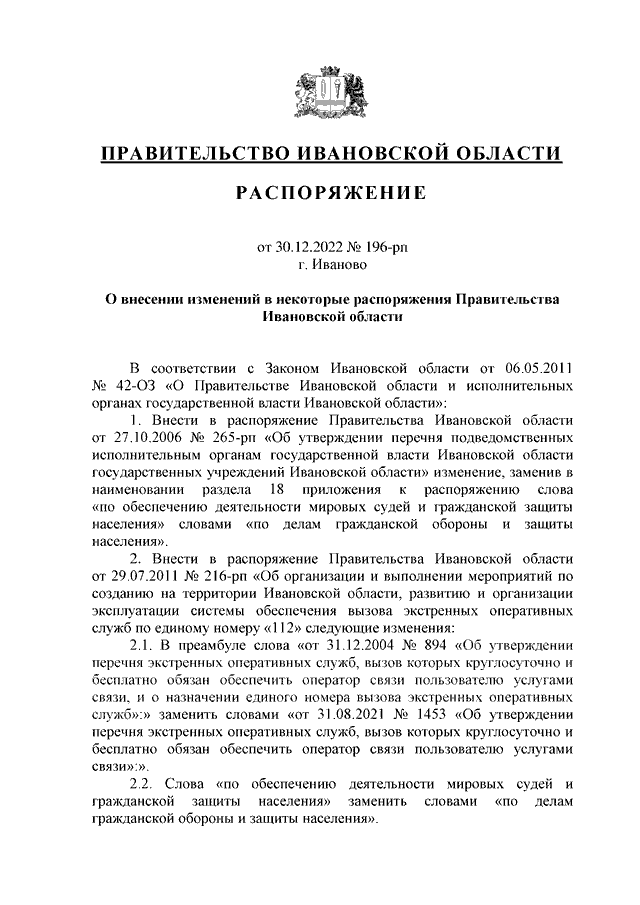 ПРАВИТЕЛЬСТВО ИВАНОВСКОЙ ОБЛАСТИ

РАСПОРЯЖЕНИЕ

от 30.12.2022 № 196-рп
г. Иваново

О внесении изменений в некоторые распоряжения Правительства Ивановской области

В соответствии с Законом Ивановской области от 06.05.2011 № 42-ОЗ «О Правительстве Ивановской области и исполнительных органах государственной власти Ивановской области»:

1. Внести в распоряжение Правительства Ивановской области от 27.10.2006 № 265-рп «Об утверждении перечня подведомственных исполнительным органам государственной власти Ивановской области государственных учреждений Ивановской области» изменение, заменив в наименовании раздела 18 приложения к распоряжению слова «по обеспечению деятельности мировых судей и гражданской защиты населения» словами «по делам гражданской обороны и защиты населения».

2. Внести в распоряжение Правительства Ивановской области от 29.07.2011 № 216-рп «Об организации и выполнении мероприятий по созданию на территории Ивановской области, развитию и организации эксплуатации системы обеспечения вызова экстренных оперативных служб по единому номеру «112» следующие изменения:

2.1. В преамбуле слова «от 31.12.2004 № 894 «Об утверждении перечня экстренных оперативных служб, вызов которых круглосуточно и бесплатно обязан обеспечить оператор связи пользователю услугами связи, и о назначении единого номера вызова экстренных оперативных служб»:» заменить словами «от 31.08.2021 № 1453 «Об утверждении перечня экстренных оперативных служб, вызов которых круглосуточно и бесплатно обязан обеспечить оператор связи пользователю услугами связи»:».

2.2. Слова «по обеспечению деятельности мировых судей и гражданской защиты населения» заменить словами «по делам гражданской обороны и защиты населения».